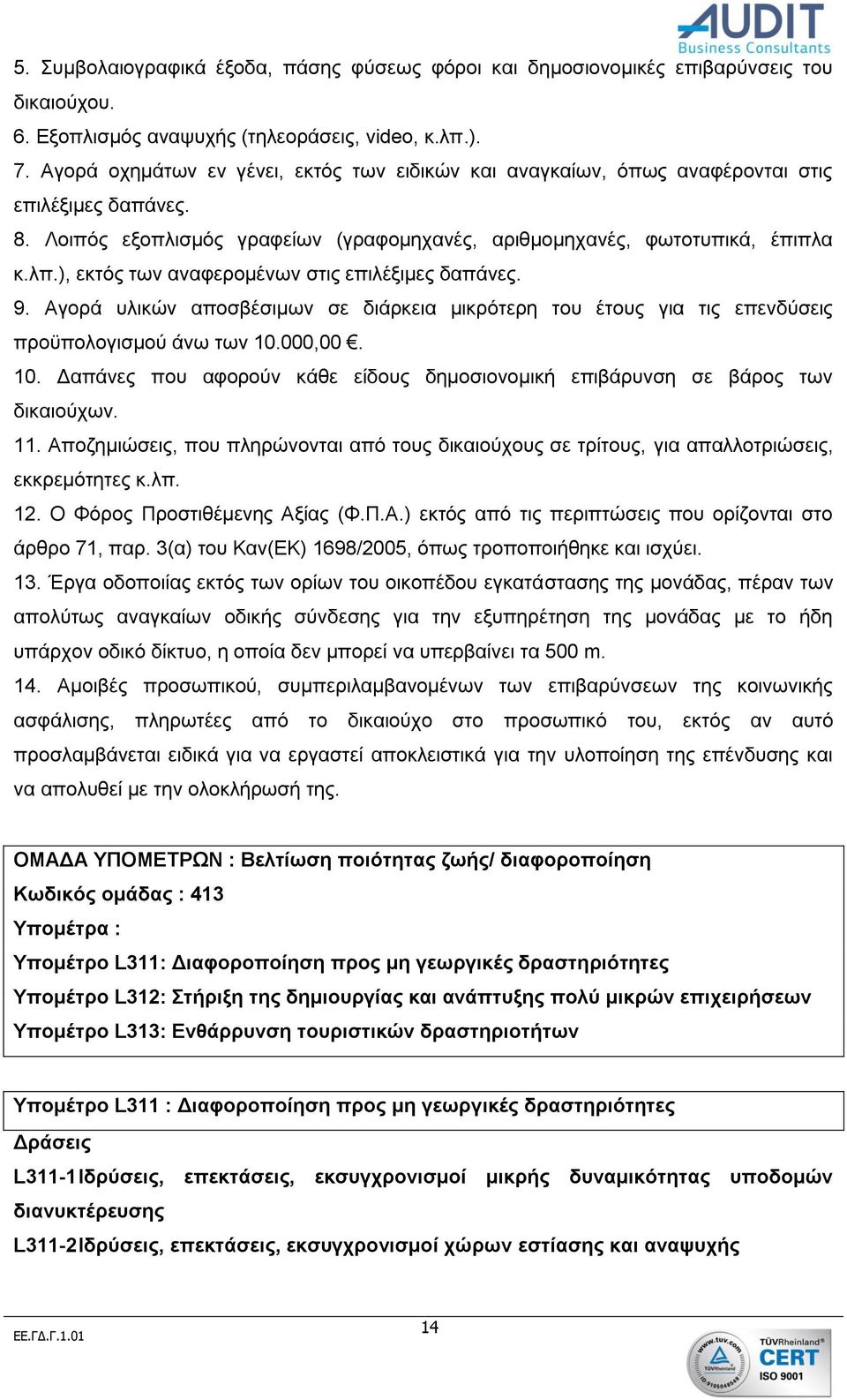 AUDIT
Business Consultants

5. Συμβολαιογραφικά έξοδα, πάσης φύσεως φόροι και δημοσιονομικές επιβαρύνσεις του δικαιούχου.
6. Εξοπλισμός αναψυχής (τηλεοράσεις, video, κ.λπ.).
7. Αγορά οχημάτων εν γένει, εκτός των ειδικών και αναγκαίων, όπως αναφέρονται στις επιλέξιμες δαπάνες.
8. Λοιπός εξοπλισμός γραφείων (γραφομηχανές, αριθμομηχανές, φωτοτυπικά, έπιπλα κ.λπ.), εκτός των αναφερομένων στις επιλέξιμες δαπάνες.
9. Αγορά υλικών αποσβέσιμων σε διάρκεια μικρότερη του έτους για τις επενδύσεις προϋπολογισμού άνω των 10.000,00 €.
10. Δαπάνες που αφορούν κάθε είδους δημοσιονομική επιβάρυνση σε βάρος των δικαιούχων.
11. Αποζημιώσεις, που πληρώνονται από τους δικαιούχους σε τρίτους, για απαλλοτριώσεις, εκκρεμότητες κ.λπ.
12. Ο Φόρος Προστιθέμενης Αξίας (Φ.Π.Α.) εκτός από τις περιπτώσεις που ορίζονται στο άρθρο 71, παρ. 3(α) του Καν(ΕΚ) 1698/2005, όπως τροποποιήθηκε και ισχύει.
13. Έργα οδοποιίας εκτός των ορίων του οικοπέδου εγκατάστασης της μονάδας, πέραν των απολύτως αναγκαίων οδικής σύνδεσης για την εξυπηρέτηση της μονάδας με το ήδη υπάρχον οδικό δίκτυο, η οποία δεν μπορεί να υπερβαίνει τα 500 m.
14. Αμοιβές προσωπικού, συμπεριλαμβανομένων των επιβαρύνσεων της κοινωνικής ασφάλισης, πληρωτέες από το δικαιούχο στο προσωπικό του, εκτός αν αυτό προσλαμβάνεται ειδικά για να εργαστεί αποκλειστικά για την υλοποίηση της επένδυσης και να απολυθεί με την ολοκλήρωσή της.

ΟΜΑΔΑ ΥΠΟΜΕΤΡΩΝ : Βελτίωση ποιότητας ζωής/ διαφοροποίηση
Κωδικός ομάδας : 413
Υπομέτρα :
Υπομέτρο L311: Διαφοροποίηση προς μη γεωργικές δραστηριότητες
Υπομέτρο L312: Στήριξη της δημιουργίας και ανάπτυξης πολύ μικρών επιχειρήσεων
Υπομέτρο L313: Ενθάρρυνση τουριστικών δραστηριοτήτων

Υπομέτρο L311 : Διαφοροποίηση προς μη γεωργικές δραστηριότητες
Δράσεις
L311-1Ιδρύσεις, επεκτάσεις, εκσυγχρονισμοί μικρής δυναμικότητας υποδομών διανυκτέρευσης
L311-2Ιδρύσεις, επεκτάσεις, εκσυγχρονισμοί χώρων εστίασης και αναψυχής

ΕΕ.ΓΔ.Γ.1.01
14
www.tuv.com
TÜVRheinland
CERT
ISO 9001